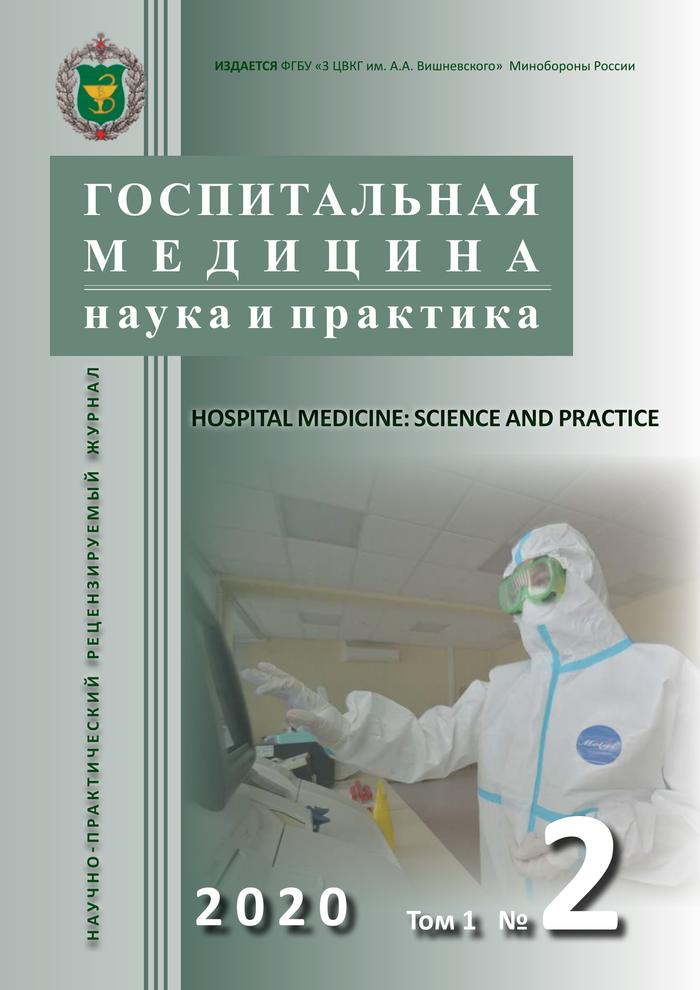 ИЗДАЕТСЯ ФГБУ «3 ЦВКГ им. А.А. Вишневского» Минобороны России

ГОСПИТАЛЬНАЯ
МЕДИЦИНА
наука и практика

НАУЧНО-ПРАКТИЧЕСКИЙ РЕЦЕНЗИРУЕМЫЙ ЖУРНАЛ

HOSPITAL MEDICINE: SCIENCE AND PRACTICE

2020 Том 1 № 2